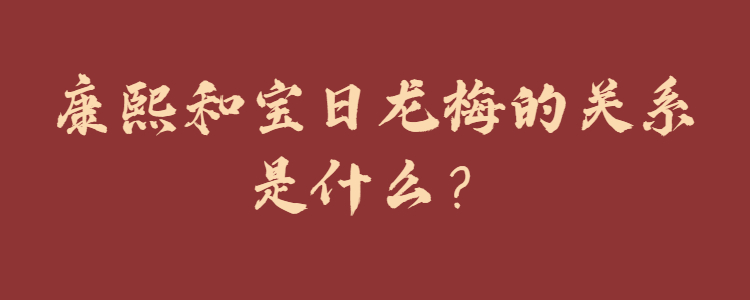 康熙和宝日龙梅的关系是什么？